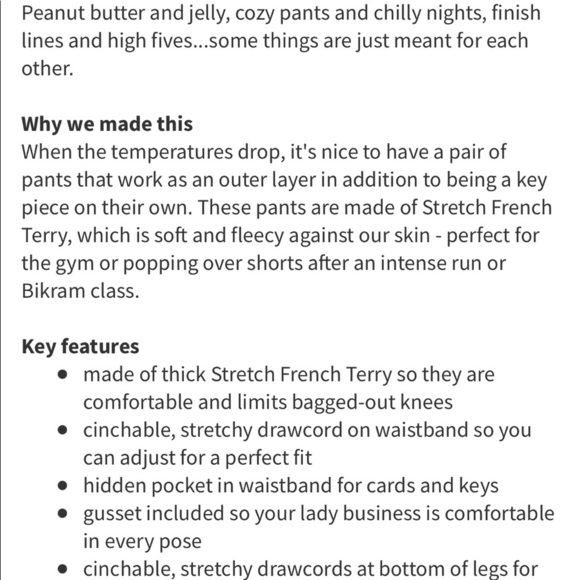 Peanut butter and jelly, cozy pants and chilly nights, finish lines and high fives...some things are just meant for each other.

**Why we made this**
When the temperatures drop, it's nice to have a pair of pants that work as an outer layer in addition to being a key piece on their own. These pants are made of Stretch French Terry, which is soft and fleecy against our skin - perfect for the gym or popping over shorts after an intense run or Bikram class.

**Key features**
- made of thick Stretch French Terry so they are comfortable and limits bagged-out knees
- cinchable, stretchy drawcord on waistband so you can adjust for a perfect fit
- hidden pocket in waistband for cards and keys
- gusset included so your lady business is comfortable in every pose
- cinchable, stretchy drawcords at bottom of legs for